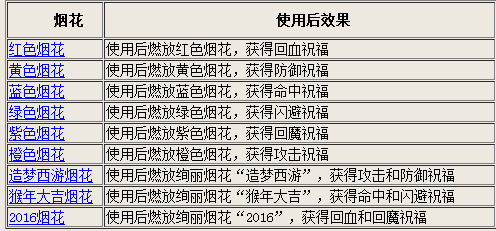 | 烟花 | 使用后效果 |
|---|---|
| 红色烟花 | 使用后燃放红色烟花，获得回血祝福 |
| 黄色烟花 | 使用后燃放黄色烟花，获得防御祝福 |
| 蓝色烟花 | 使用后燃放蓝色烟花，获得命中祝福 |
| 绿色烟花 | 使用后燃放绿色烟花，获得闪避祝福 |
| 紫色烟花 | 使用后燃放紫色烟花，获得回魔祝福 |
| 橙色烟花 | 使用后燃放橙色烟花，获得攻击祝福 |
| 造梦西游烟花 | 使用后燃放绚丽烟花“造梦西游”，获得攻击和防御祝福 |
| 猴年大吉烟花 | 使用后燃放绚丽烟花“猴年大吉”，获得命中和闪避祝福 |
| 2016烟花 | 使用后燃放绚丽烟花“2016”，获得回血和回魔祝福 |